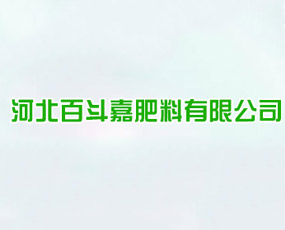 河北百斗嘉肥料有限公司